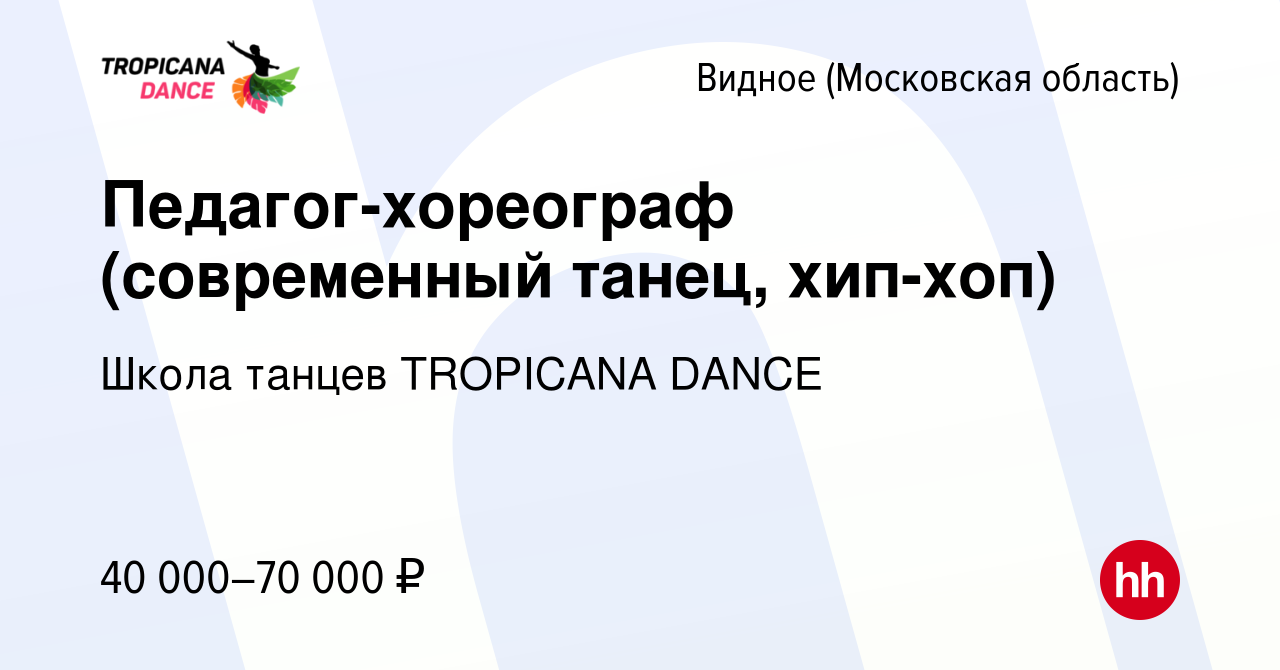 TROPICANA DANCE

Видное (Московская область)

Педагог-хореограф (современный танец, хип-хоп)

Школа танцев TROPICANA DANCE

40 000–70 000 ₽

hh